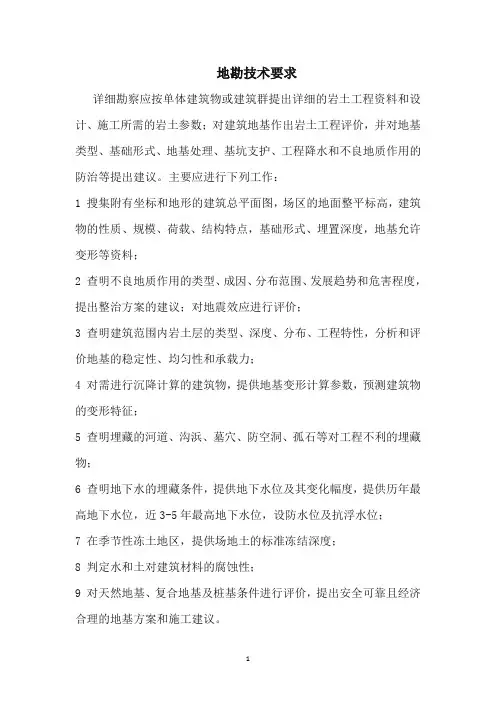 地勘技术要求

详细勘察应按单体建筑物或建筑群提出详细的岩土工程资料和设计、施工所需的岩土参数；对建筑地基作出岩土工程评价，并对地基类型、基础形式、地基处理、基坑支护、工程降水和不良地质作用的防治等提出建议。主要应进行下列工作：

1 搜集附有坐标和地形的建筑总平面图，场区的地面整平标高，建筑物的性质、规模、荷载、结构特点，基础形式、埋置深度，地基允许变形等资料；

2 查明不良地质作用的类型、成因、分布范围、发展趋势和危害程度，提出整治方案的建议；对地震效应进行评价；

3 查明建筑范围内岩土层的类型、深度、分布、工程特性，分析和评价地基的稳定性、均匀性和承载力；

4 对需进行沉降计算的建筑物，提供地基变形计算参数，预测建筑物的变形特征；

5 查明埋藏的河道、沟浜、墓穴、防空洞、孤石等对工程不利的埋藏物；

6 查明地下水的埋藏条件，提供地下水位及其变化幅度，提供历年最高地下水位，近 3-5 年最高地下水位，设防水位及抗浮水位；

7 在季节性冻土地区，提供场地土的标准冻结深度；

8 判定水和土对建筑材料的腐蚀性；

9 对天然地基、复合地基及桩基条件进行评价，提出安全可靠且经济合理的地基方案和施工建议。

1